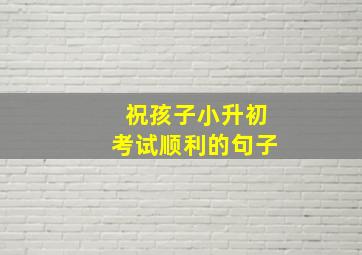 祝孩子小升初
考试顺利的句子